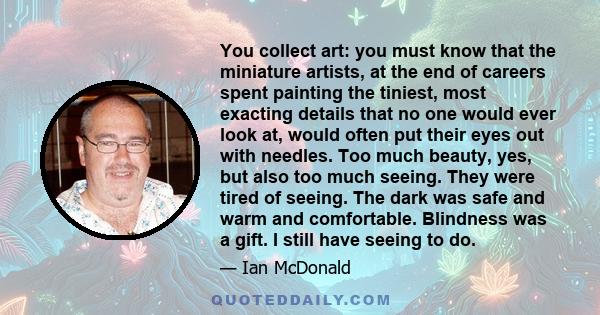 You collect art: you must know that the miniature artists, at the end of careers spent painting the tiniest, most exacting details that no one would ever look at, would often put their eyes out with needles. Too much beauty, yes, but also too much seeing. They were tired of seeing. The dark was safe and warm and comfortable. Blindness was a gift. I still have seeing to do.

— Ian McDonald

QUOTEDDAILY.COM